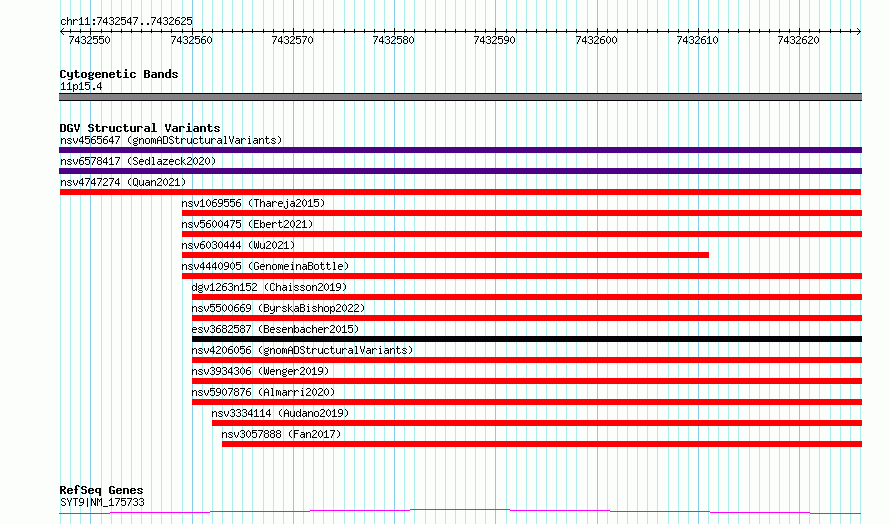 chr11:7432547..7432625

7432550 7432560 7432570 7432580 7432590 7432600 7432610 7432620

Cytogenetic Bands
11p15.4

DGV Structural Variants
nsv4565647 (gnomADStructuralVariants)
nsv6578417 (Sedlazeck2020)
nsv4747274 (Quan2021)
nsv1069556 (Thareja2015)
nsv5600475 (Ebert2021)
nsv6030444 (Wu2021)
nsv4440905 (GenomeinaBottle)
dgv1263n152 (Chaisson2019)
nsv5500669 (ByrskaBishop2022)
esv3682587 (Besenbacher2015)
nsv4206056 (gnomADStructuralVariants)
nsv3934306 (Wenger2019)
nsv5907876 (Almarri2020)
nsv3334114 (Audano2019)
nsv3057888 (Fan2017)

RefSeq Genes
SYT9|NM_175733